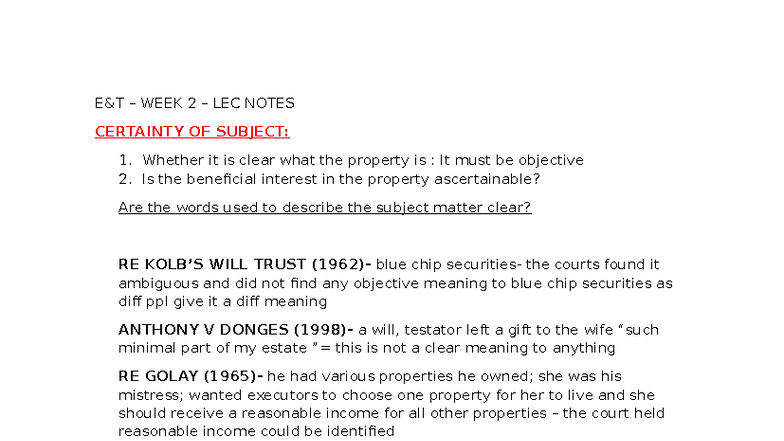 E&T – WEEK 2 – LEC NOTES

CERTAINTY OF SUBJECT:

1. Whether it is clear what the property is : It must be objective
2. Is the beneficial interest in the property ascertainable?

Are the words used to describe the subject matter clear?

RE KOLB'S WILL TRUST (1962)- blue chip securities- the courts found it ambiguous and did not find any objective meaning to blue chip securities as diff ppl give it a diff meaning

ANTHONY V DONGES (1998)- a will, testator left a gift to the wife "such minimal part of my estate " = this is not a clear meaning to anything

RE GOLAY (1965)- he had various properties he owned; she was his mistress; wanted executors to choose one property for her to live and she should receive a reasonable income for all other properties – the court held reasonable income could be identified